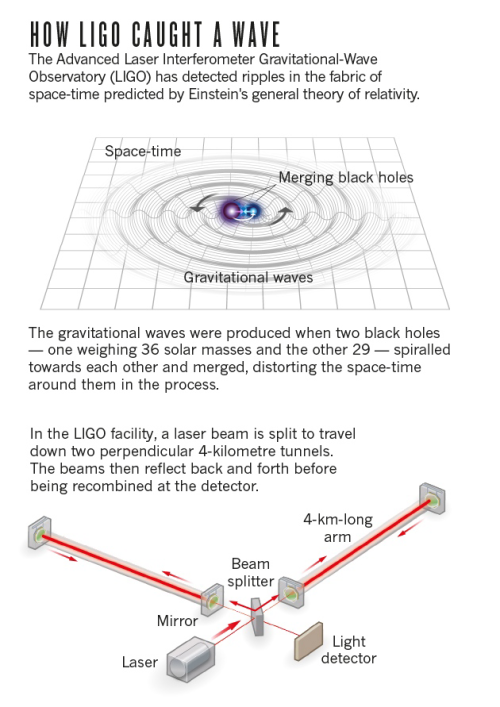 HOW LIGO CAUGHT A WAVE

The Advanced Laser Interferometer Gravitational-Wave Observatory (LIGO) has detected ripples in the fabric of space-time predicted by Einstein's general theory of relativity.

Space-time

Merging black holes

Gravitational waves

The gravitational waves were produced when two black holes — one weighing 36 solar masses and the other 29 — spiralled towards each other and merged, distorting the space-time around them in the process.

In the LIGO facility, a laser beam is split to travel down two perpendicular 4-kilometre tunnels. The beams then reflect back and forth before being recombined at the detector.

4-km-long arm

Beam splitter

Mirror

Laser

Light detector